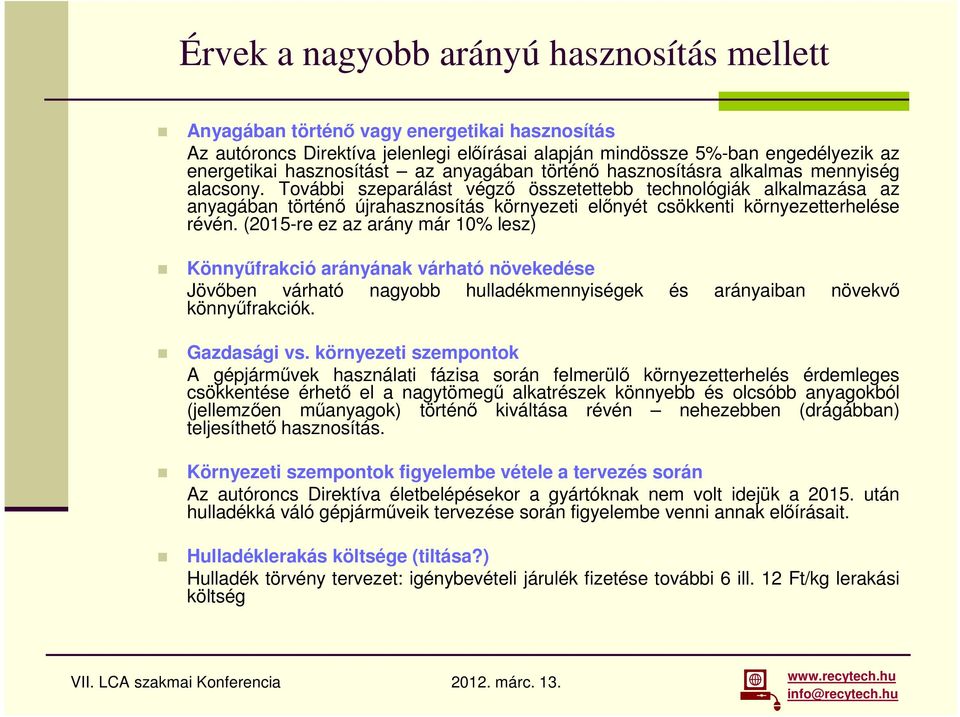 Érvek a nagyobb arányú hasznosítás mellett

Anyagában történő vagy energetikai hasznosítás
Az autóroncs Direktíva jelenlegi előírásai alapján mindössze 5%-ban engedélyezik az energetikai hasznosítást – az anyagában történő hasznosításra alkalmas mennyiség alacsony. További szeparálást végző összetettebb technológiák alkalmazása az anyagában történő újrahasznosítás környezeti előnyét csökkenti környezetterhelése révén. (2015-re ez az arány már 10% lesz)

Könnyűfrakció arányának várható növekedése
Jövőben várható nagyobb hulladékmennyiségek és arányaiban növekvő könnyűfrakciók.

Gazdasági vs. környezeti szempontok
A gépjárművek használati fázisa során felmerülő környezetterhelés érdemleges csökkentése érhető el a nagytömegű alkatrészek könnyebb és olcsóbb anyagokból (jellemzően műanyagok) történő kiváltása révén – nehezebben (drágábban) teljesíthető hasznosítás.

Környezeti szempontok figyelembe vétele a tervezés során
Az autóroncs Direktíva életbelépésekor a gyártóknak nem volt idejük a 2015. után hulladékká váló gépjárműveik tervezése során figyelembe venni annak előírásait.

Hulladéklerakás költsége (tiltása?)
Hulladék törvény tervezet: igénybevételi járulék fizetése további 6 ill. 12 Ft/kg lerakási költség

VII. LCA szakmai Konferencia
2012. márc. 13.
www.recytech.hu
info@recytech.hu